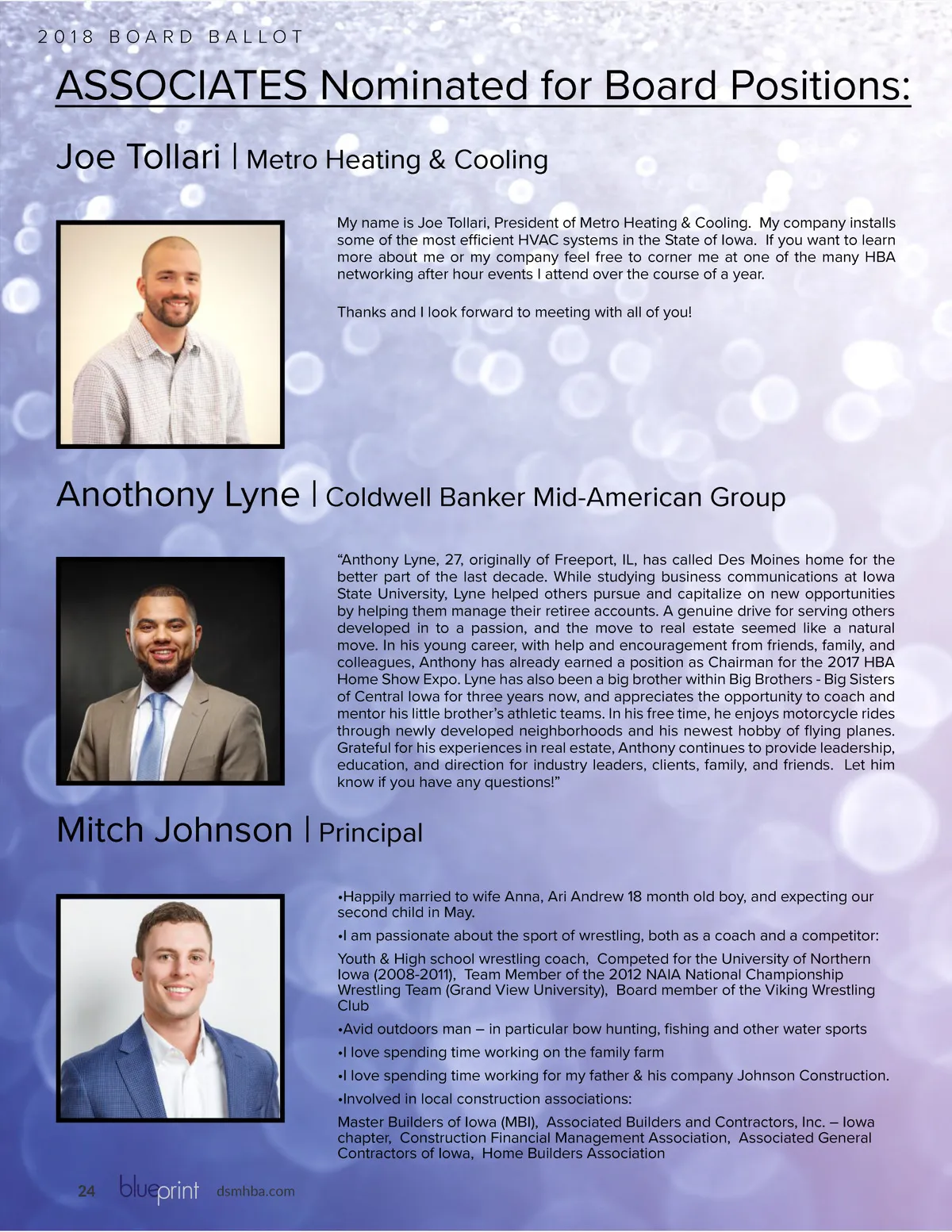 2018 BOARD BALLOT

ASSOCIATES Nominated for Board Positions:

Joe Tollari | Metro Heating & Cooling

My name is Joe Tollari, President of Metro Heating & Cooling. My company installs some of the most efficient HVAC systems in the State of Iowa. If you want to learn more about me or my company feel free to corner me at one of the many HBA networking after hour events I attend over the course of a year.

Thanks and I look forward to meeting with all of you!

Anothony Lyne | Coldwell Banker Mid-American Group

“Anthony Lyne, 27, originally of Freeport, IL, has called Des Moines home for the better part of the last decade. While studying business communications at Iowa State University, Lyne helped others pursue and capitalize on new opportunities by helping them manage their retiree accounts. A genuine drive for serving others developed in to a passion, and the move to real estate seemed like a natural move. In his young career, with help and encouragement from friends, family, and colleagues, Anthony has already earned a position as Chairman for the 2017 HBA Home Show Expo. Lyne has also been a big brother within Big Brothers - Big Sisters of Central Iowa for three years now, and appreciates the opportunity to coach and mentor his little brother’s athletic teams. In his free time, he enjoys motorcycle rides through newly developed neighborhoods and his newest hobby of flying planes. Grateful for his experiences in real estate, Anthony continues to provide leadership, education, and direction for industry leaders, clients, family, and friends. Let him know if you have any questions!”

Mitch Johnson | Principal

•Happily married to wife Anna, Ari Andrew 18 month old boy, and expecting our second child in May.

•I am passionate about the sport of wrestling, both as a coach and a competitor:

Youth & High school wrestling coach, Competed for the University of Northern Iowa (2008-2011), Team Member of the 2012 NAIA National Championship Wrestling Team (Grand View University), Board member of the Viking Wrestling Club

•Avid outdoors man – in particular bow hunting, fishing and other water sports

•I love spending time working on the family farm

•I love spending time working for my father & his company Johnson Construction.

•Involved in local construction associations:

Master Builders of Iowa (MBI), Associated Builders and Contractors, Inc. – Iowa chapter, Construction Financial Management Association, Associated General Contractors of Iowa, Home Builders Association

24 blueprint dsmhba.com